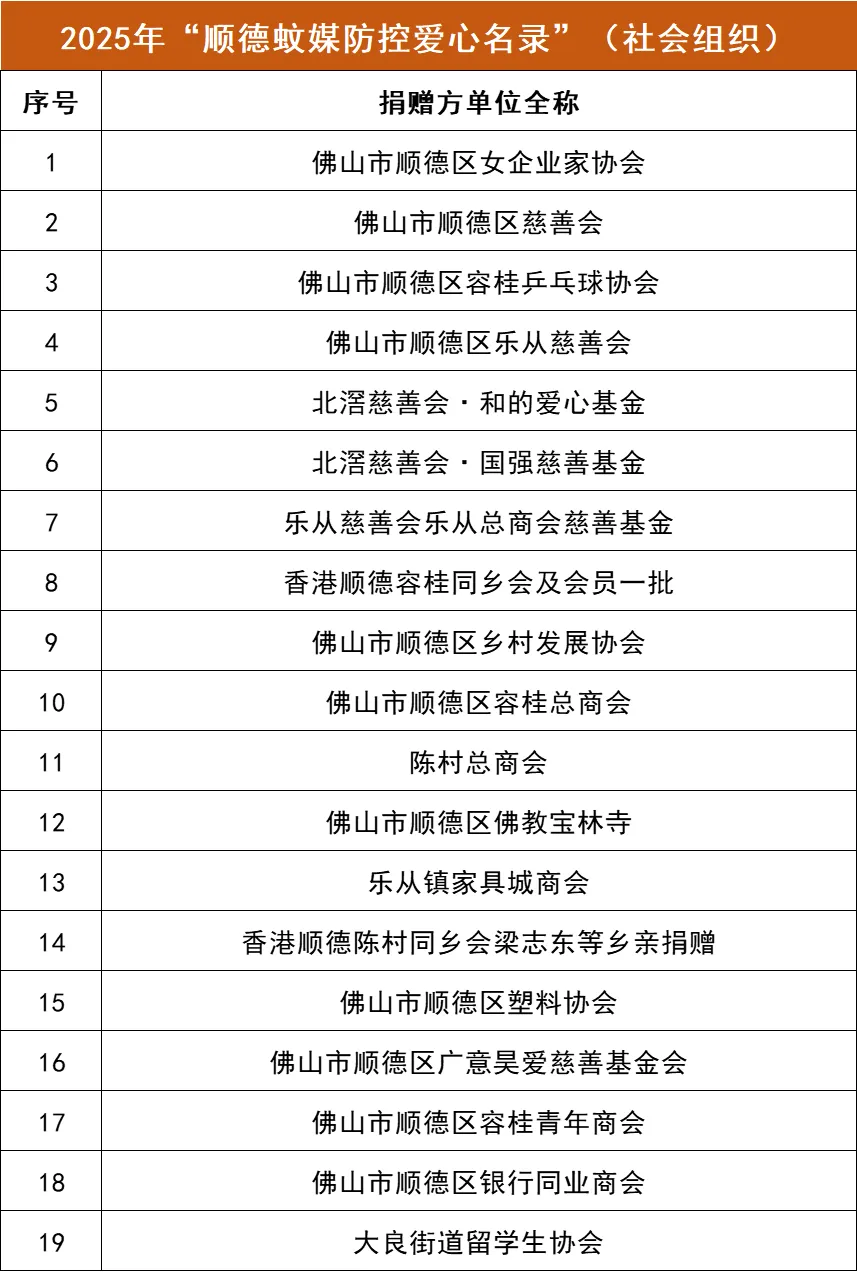 2025年“顺德蚊媒防控爱心名录”（社会组织）

| 序号 | 捐赠方单位全称 |
|---|---|
| 1 | 佛山市顺德区女企业家协会 |
| 2 | 佛山市顺德区慈善会 |
| 3 | 佛山市顺德区容桂乒乓球协会 |
| 4 | 佛山市顺德区乐从慈善会 |
| 5 | 北滘慈善会·和的爱心基金 |
| 6 | 北滘慈善会·国强慈善基金 |
| 7 | 乐从慈善会乐从总商会慈善基金 |
| 8 | 香港顺德容桂同乡会及会员一批 |
| 9 | 佛山市顺德区乡村发展协会 |
| 10 | 佛山市顺德区容桂总商会 |
| 11 | 陈村总商会 |
| 12 | 佛山市顺德区佛教宝林寺 |
| 13 | 乐从镇家具城商会 |
| 14 | 香港顺德陈村同乡会梁志东等乡亲捐赠 |
| 15 | 佛山市顺德区塑料协会 |
| 16 | 佛山市顺德区广意昊爱慈善基金会 |
| 17 | 佛山市顺德区容桂青年商会 |
| 18 | 佛山市顺德区银行同业商会 |
| 19 | 大良街道留学生协会 |